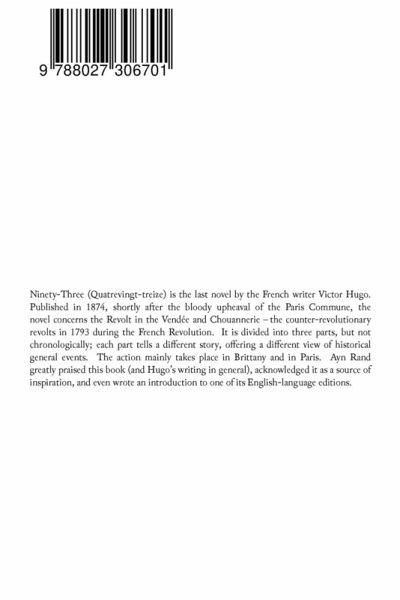 9 788027 306701

Ninety-Three (Quatrevingt-treize) is the last novel by the French writer Victor Hugo. Published in 1874, shortly after the bloody upheaval of the Paris Commune, the novel concerns the Revolt in the Vendée and Chouannerie – the counter-revolutionary revolts in 1793 during the French Revolution. It is divided into three parts, but not chronologically; each part tells a different story, offering a different view of historical general events. The action mainly takes place in Brittany and in Paris. Ayn Rand greatly praised this book (and Hugo's writing in general), acknowledged it as a source of inspiration, and even wrote an introduction to one of its English-language editions.